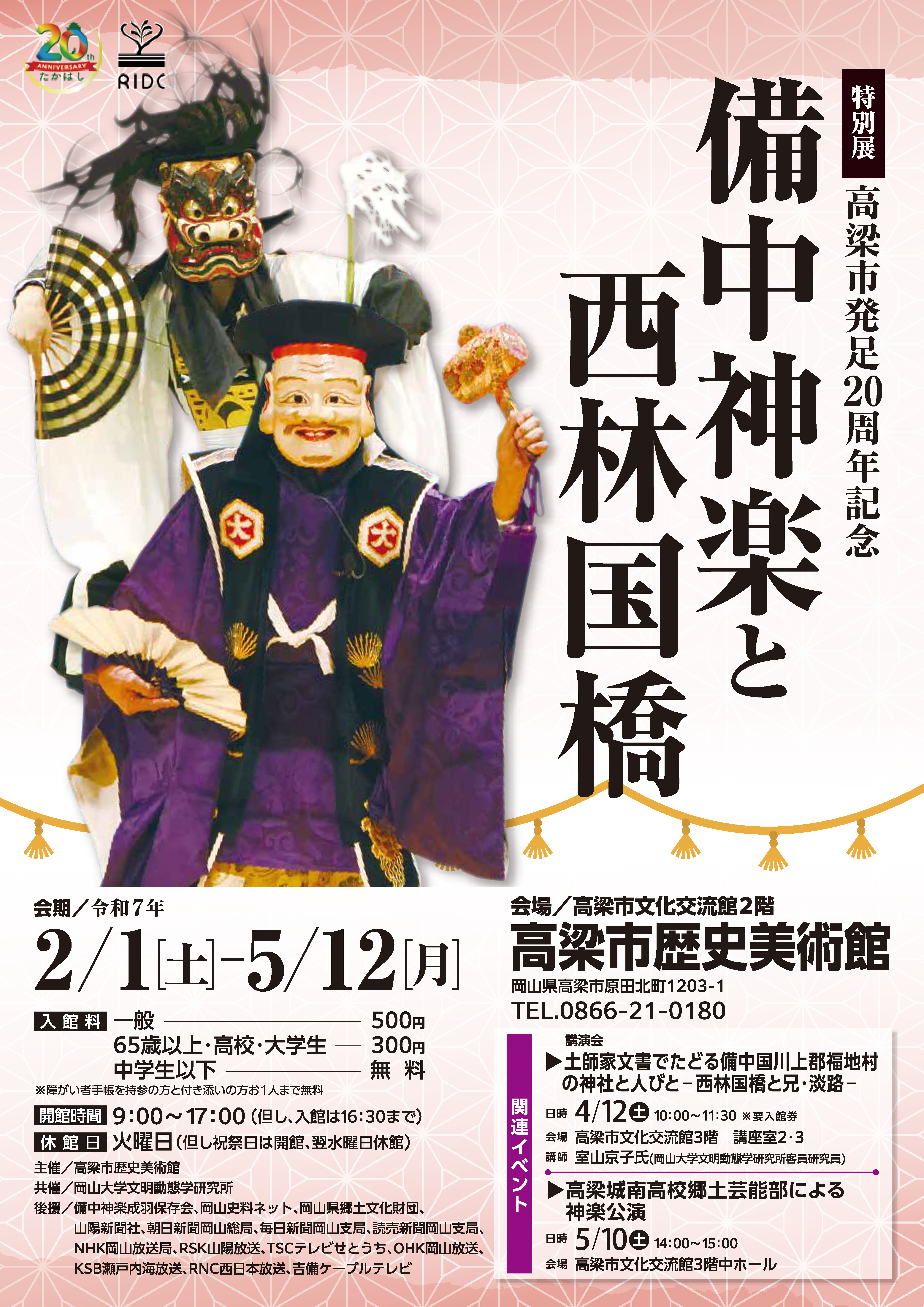 20th ANNIVERSARY たかはし

RIDC

特別展

高梁市発足20周年記念

備中神楽と西林国橋

会期／令和7年

2/1[土]-5/12[月]

入館料 一般 500円
65歳以上・高校・大学生 300円
中学生以下 無料
※障がい者手帳を持参の方と付き添いの方お1人まで無料

開館時間 9:00～17:00（但し、入館は16:30まで）

休館日 火曜日（但し祝祭日は開館、翌水曜日休館）

主催／高梁市歴史美術館
共催／岡山大学文明動態学研究所
後援／備中神楽成羽保存会、岡山史料ネット、岡山県郷土文化財団、山陽新聞社、朝日新聞岡山総局、毎日新聞岡山支局、読売新聞岡山支局、NHK岡山放送局、RSK山陽放送、TSCテレビせとうち、OHK岡山放送、KSB瀬戸内海放送、RNC西日本放送、吉備ケーブルテレビ

会場／高梁市文化交流館2階

高梁市歴史美術館

岡山県高梁市原田北町1203-1
TEL.0866-21-0180

関連イベント

講演会
▶土師家文書でたどる備中国川上郡福地村の神社と人びと－西林国橋と兄・淡路－
日時 4/12㊏ 10:00～11:30 ※要入館券
会場 高梁市文化交流館3階 講座室2・3
講師 室山京子氏(岡山大学文明動態学研究所客員研究員)

▶高梁城南高校郷土芸能部による神楽公演
日時 5/10㊏ 14:00～15:00
会場 高梁市文化交流館3階中ホール